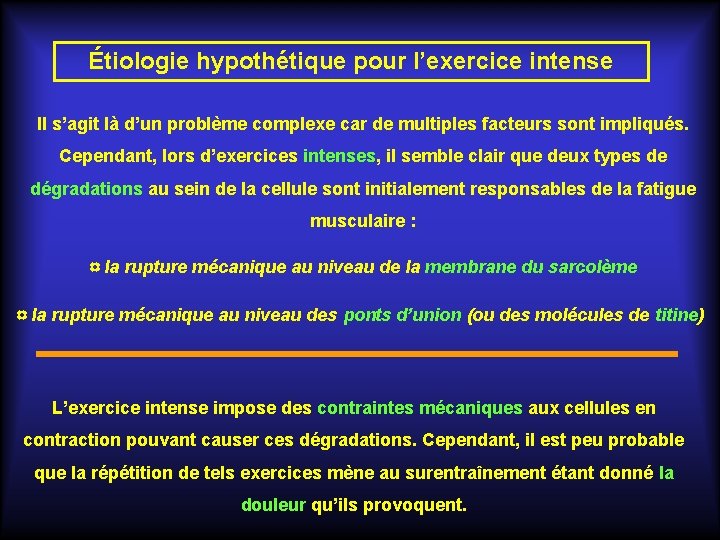 Étiologie hypothétique pour l’exercice intense

Il s’agit là d’un problème complexe car de multiples facteurs sont impliqués. Cependant, lors d’exercices intenses, il semble clair que deux types de dégradations au sein de la cellule sont initialement responsables de la fatigue musculaire :

¤ la rupture mécanique au niveau de la membrane du sarcolème

¤ la rupture mécanique au niveau des ponts d’union (ou des molécules de titine)

L’exercice intense impose des contraintes mécaniques aux cellules en contraction pouvant causer ces dégradations. Cependant, il est peu probable que la répétition de tels exercices mène au surentraînement étant donné la douleur qu’ils provoquent.